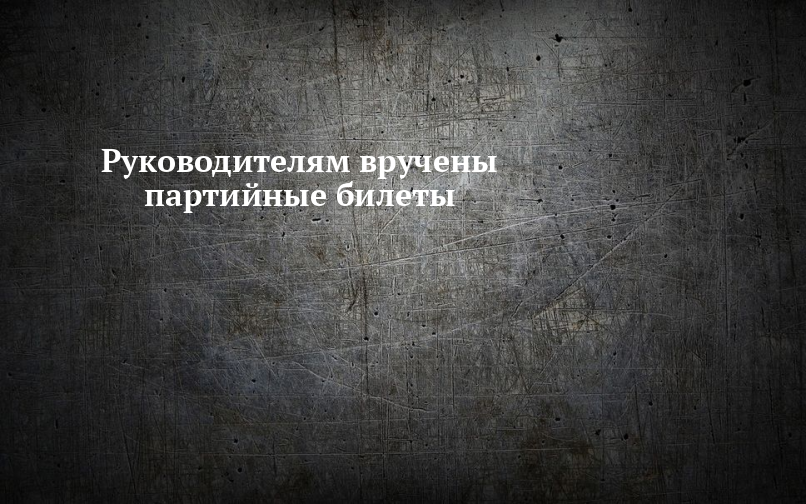 Руководителям вручены партийные билеты